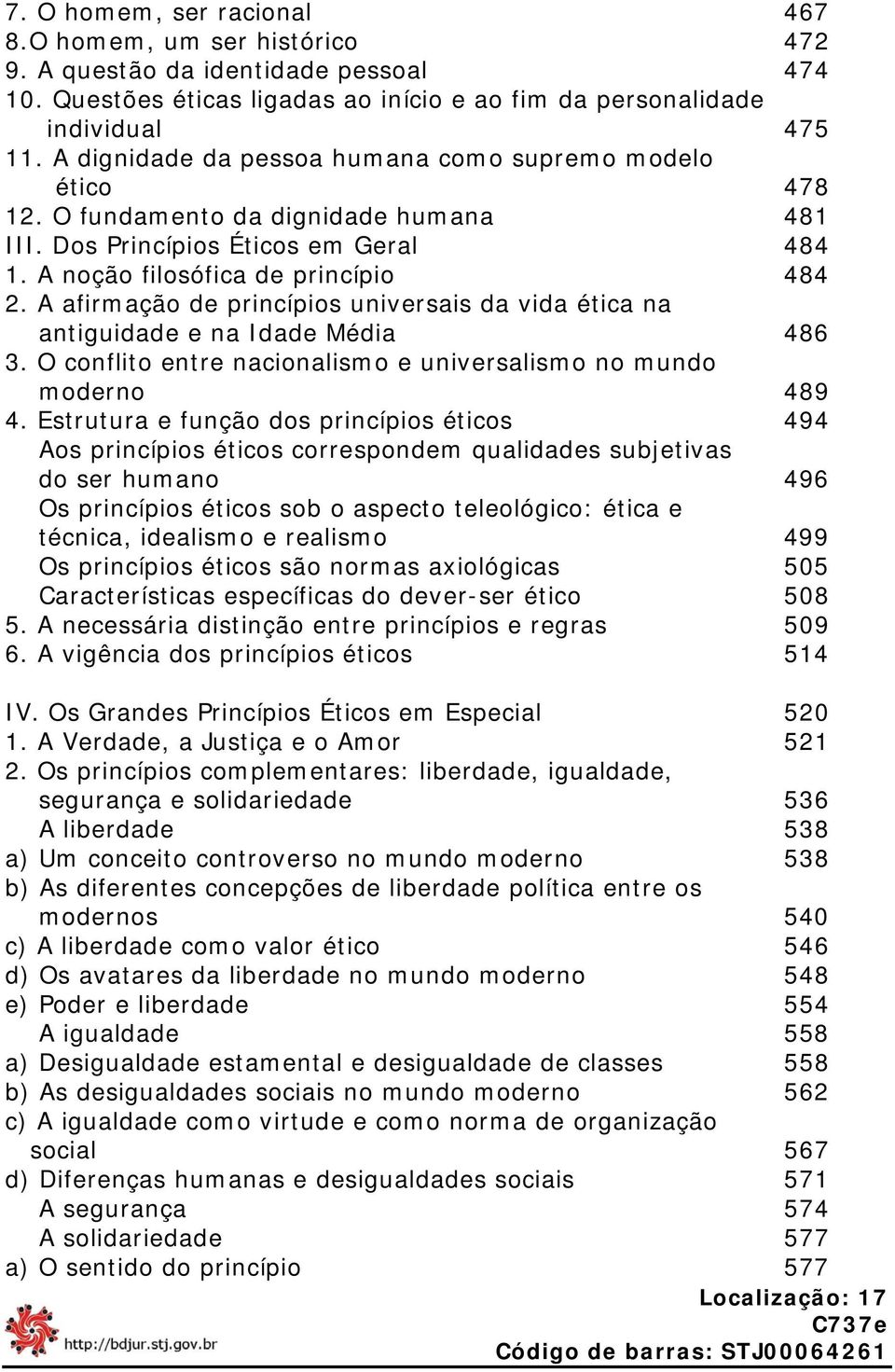 7. O homem, ser racional 467
8.O homem, um ser histórico 472
9. A questão da identidade pessoal 474
10. Questões éticas ligadas ao início e ao fim da personalidade individual 475
11. A dignidade da pessoa humana como supremo modelo ético 478
12. O fundamento da dignidade humana 481
III. Dos Princípios Éticos em Geral 484
1. A noção filosófica de princípio 484
2. A afirmação de princípios universais da vida ética na antiguidade e na Idade Média 486
3. O conflito entre nacionalismo e universalismo no mundo moderno 489
4. Estrutura e função dos princípios éticos 494
Aos princípios éticos correspondem qualidades subjetivas do ser humano 496
Os princípios éticos sob o aspecto teleológico: ética e técnica, idealismo e realismo 499
Os princípios éticos são normas axiológicas 505
Características específicas do dever-ser ético 508
5. A necessária distinção entre princípios e regras 509
6. A vigência dos princípios éticos 514

IV. Os Grandes Princípios Éticos em Especial 520
1. A Verdade, a Justiça e o Amor 521
2. Os princípios complementares: liberdade, igualdade, segurança e solidariedade 536
A liberdade 538
a) Um conceito controverso no mundo moderno 538
b) As diferentes concepções de liberdade política entre os modernos 540
c) A liberdade como valor ético 546
d) Os avatares da liberdade no mundo moderno 548
e) Poder e liberdade 554
A igualdade 558
a) Desigualdade estamental e desigualdade de classes 558
b) As desigualdades sociais no mundo moderno 562
c) A igualdade como virtude e como norma de organização social 567
d) Diferenças humanas e desigualdades sociais 571
A segurança 574
A solidariedade 577
a) O sentido do princípio 577
Localização: 17
C737e
http://bdjur.stj.gov.br
Código de barras: STJ00064261